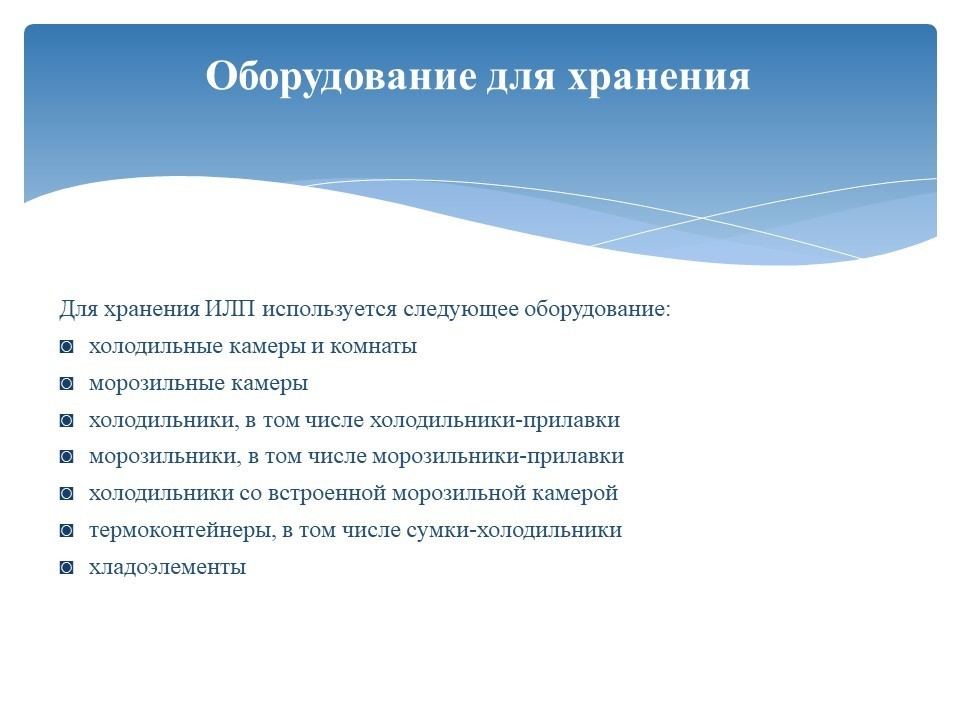 Оборудование для хранения

Для хранения ИЛП используется следующее оборудование:

◙ холодильные камеры и комнаты
◙ морозильные камеры
◙ холодильники, в том числе холодильники-прилавки
◙ морозильники, в том числе морозильники-прилавки
◙ холодильники со встроенной морозильной камерой
◙ термоконтейнеры, в том числе сумки-холодильники
◙ хладоэлементы